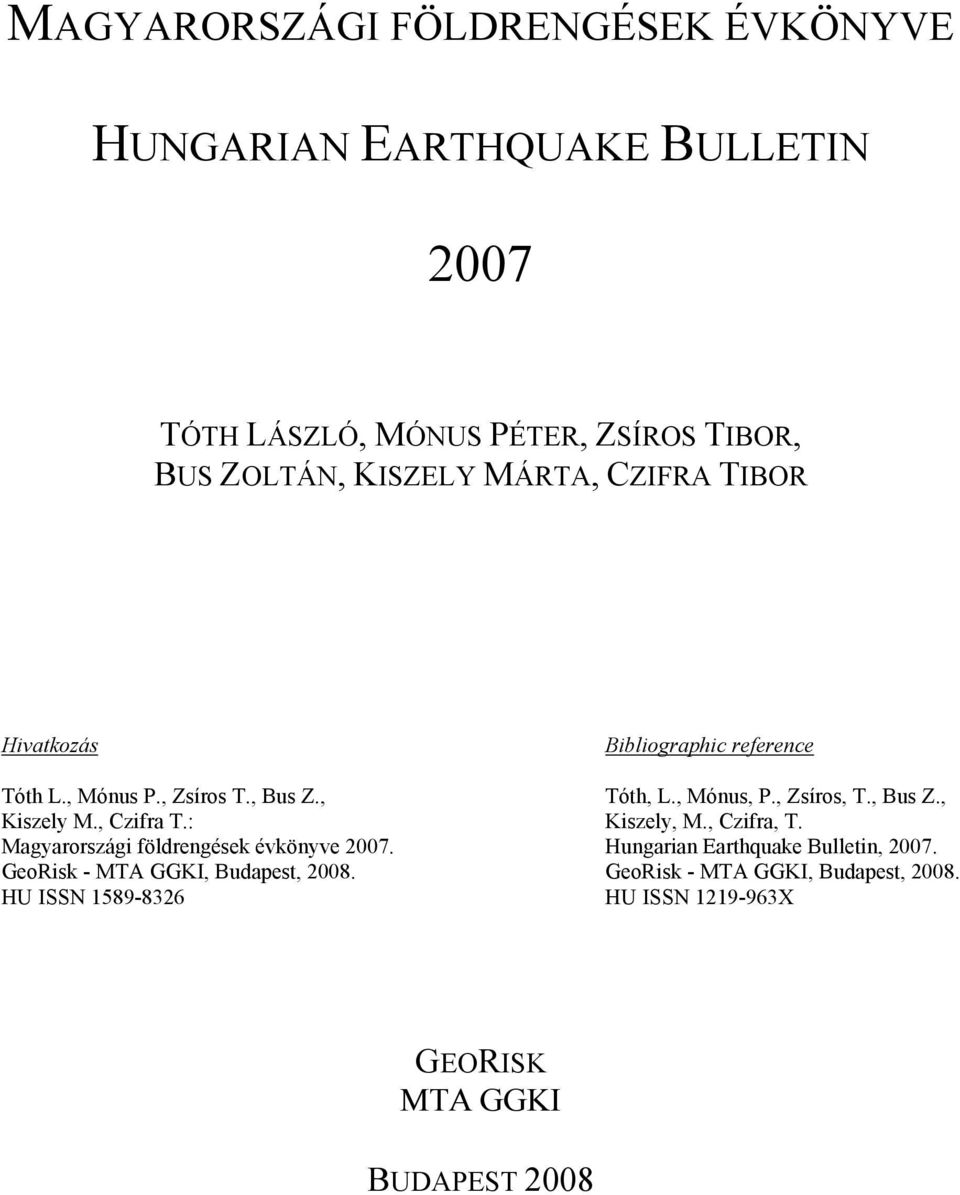 MAGYARORSZÁGI FÖLDRENGÉSEK ÉVKÖNYVE

HUNGARIAN EARTHQUAKE BULLETIN

2007

TÓTH LÁSZLÓ, MÓNUS PÉTER, ZSÍROS TIBOR,
BUS ZOLTÁN, KISZELY MÁRTA, CZIFRA TIBOR

Hivatkozás

Tóth L., Mónus P., Zsíros T., Bus Z.,
Kiszely M., Czifra T.:
Magyarországi földrengések évkönyve 2007.
GeoRisk - MTA GGKI, Budapest, 2008.
HU ISSN 1589-8326

Bibliographic reference

Tóth, L., Mónus, P., Zsíros, T., Bus Z.,
Kiszely, M., Czifra, T.
Hungarian Earthquake Bulletin, 2007.
GeoRisk - MTA GGKI, Budapest, 2008.
HU ISSN 1219-963X

GEORISK
MTA GGKI

BUDAPEST 2008